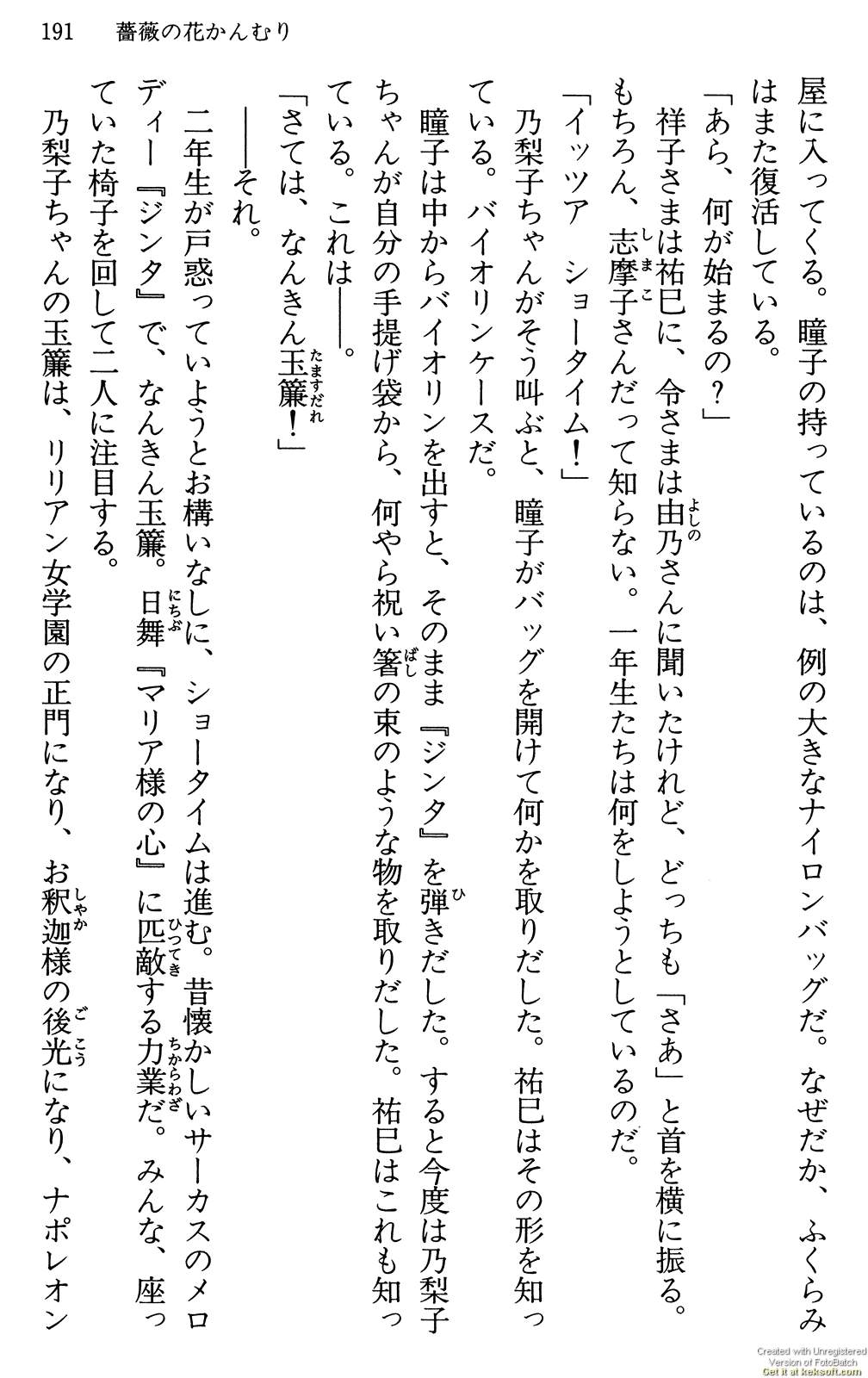 191　薔薇の花かんむり

屋に入ってくる。瞳子の持っているのは、例の大きなナイロンバッグだ。なぜだか、ふくらみはまた復活している。

「あら、何が始まるの？」

祥子さまは祐巳に、令さまは由乃さんに聞いたけれど、どっちも「さあ」と首を横に振る。もちろん、志摩子さんだって知らない。一年生たちは何をしようとしているのだ。

「イッツア　ショータイム！」

乃梨子ちゃんがそう叫ぶと、瞳子がバッグを開けて何かを取りだした。祐巳はその形を知っている。バイオリンケースだ。

瞳子は中からバイオリンを出すと、そのまま『ジンタ』を弾きだした。すると今度は乃梨子ちゃんが自分の手提げ袋から、何やら祝い箸の束のような物を取りだした。祐巳はこれも知っている。これは――。

「さては、なんきん玉簾！」

――それ。

二年生が戸惑っていようとお構いなしに、ショータイムは進む。昔懐かしいサーカスのメロディー『ジンタ』で、なんきん玉簾。日舞『マリア様の心』に匹敵する力業だ。みんな、座っていた椅子を回して二人に注目する。

乃梨子ちゃんの玉簾は、リリアン女学園の正門になり、お釈迦様の後光になり、ナポレオン

Created with Unregistered Version of FotoBatch
Get it at keksoft.com